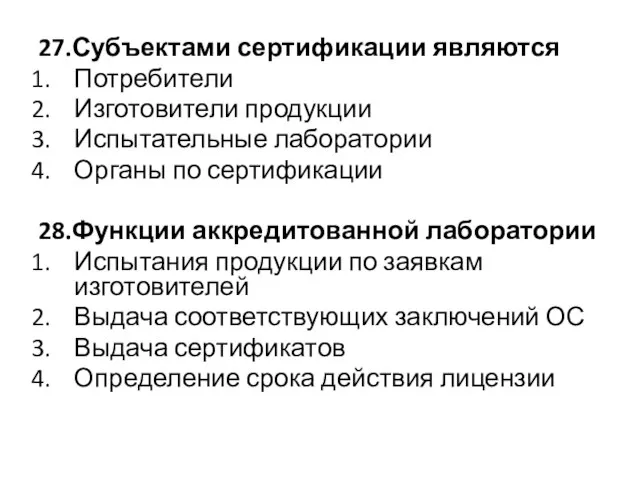 27.Субъектами сертификации являются
1. Потребители
2. Изготовители продукции
3. Испытательные лаборатории
4. Органы по сертификации

28.Функции аккредитованной лаборатории
1. Испытания продукции по заявкам изготовителей
2. Выдача соответствующих заключений ОС
3. Выдача сертификатов
4. Определение срока действия лицензии